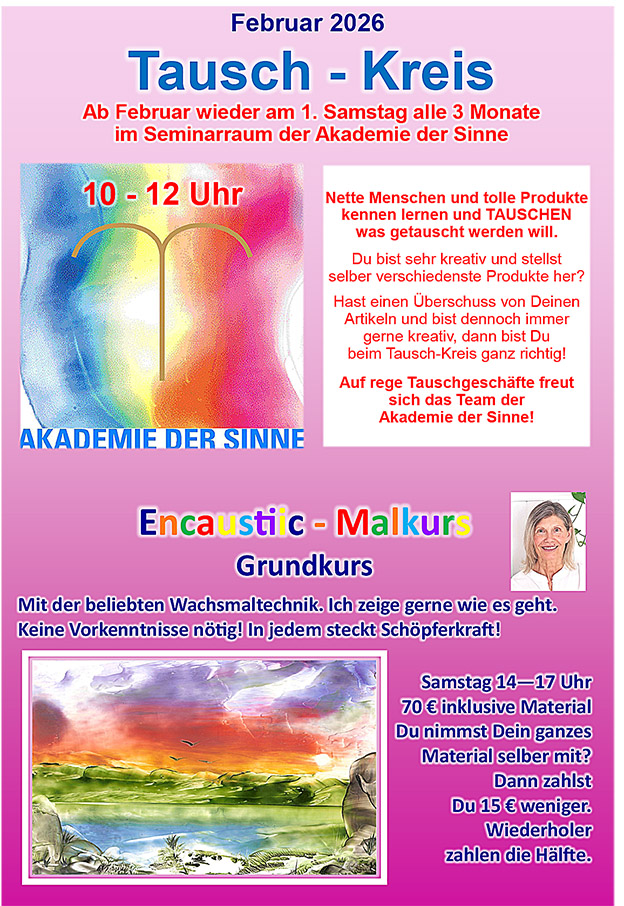 Februar 2026

Tausch - Kreis

Ab Februar wieder am 1. Samstag alle 3 Monate im Seminarraum der Akademie der Sinne

10 - 12 Uhr

AKADEMIE DER SINNE

Nette Menschen und tolle Produkte kennen lernen und TAUSCHEN was getauscht werden will.

Du bist sehr kreativ und stellst selber verschiedenste Produkte her?

Hast einen Überschuss von Deinen Artikeln und bist dennoch immer gerne kreativ, dann bist Du beim Tausch-Kreis ganz richtig!

Auf rege Tauschgeschäfte freut sich das Team der Akademie der Sinne!

Encaustic - Malkurs

Grundkurs

Mit der beliebten Wachsmaltechnik. Ich zeige gerne wie es geht. Keine Vorkenntnisse nötig! In jedem steckt Schöpferkraft!

Samstag 14—17 Uhr
70 € inklusive Material
Du nimmst Dein ganzes Material selber mit?
Dann zahlst Du 15 € weniger.
Wiederholer zahlen die Hälfte.